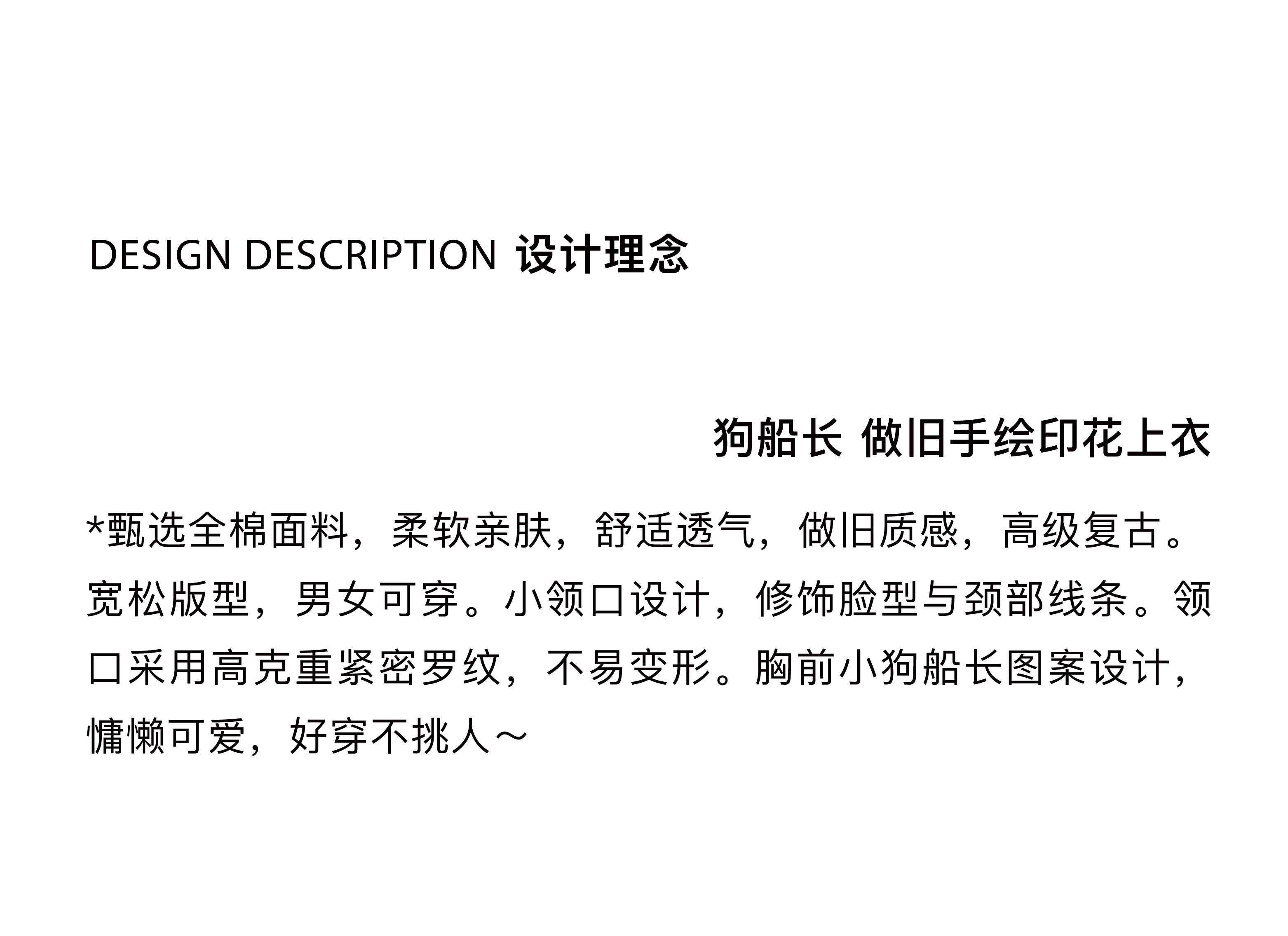 DESIGN DESCRIPTION 设计理念

狗船长 做旧手绘印花上衣

*甄选全棉面料，柔软亲肤，舒适透气，做旧质感，高级复古。宽松版型，男女可穿。小领口设计，修饰脸型与颈部线条。领口采用高克重紧密罗纹，不易变形。胸前小狗船长图案设计，慵懒可爱，好穿不挑人～